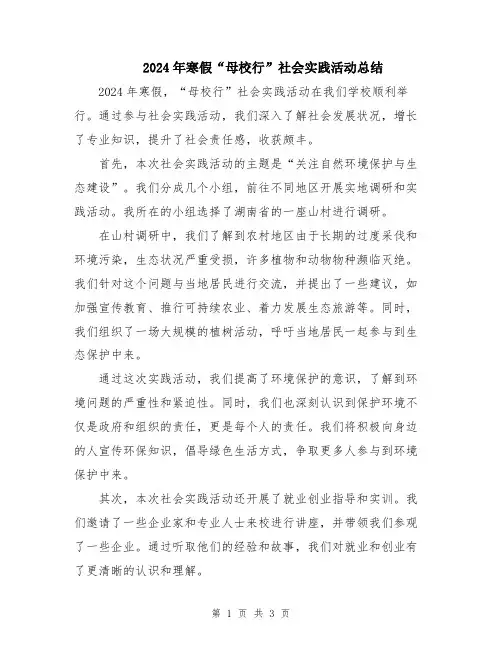 2024年寒假“母校行”社会实践活动总结

2024年寒假，“母校行”社会实践活动在我们学校顺利举行。通过参与社会实践活动，我们深入了解社会发展状况，增长了专业知识，提升了社会责任感，收获颇丰。

首先，本次社会实践活动的主题是“关注自然环境保护与生态建设”。我们分成几个小组，前往不同地区开展实地调研和实践活动。我所在的小组选择了湖南省的一座山村进行调研。

在山村调研中，我们了解到农村地区由于长期的过度采伐和环境污染，生态状况严重受损，许多植物和动物物种濒临灭绝。我们针对这个问题与当地居民进行交流，并提出了一些建议，如加强宣传教育、推行可持续农业、着力发展生态旅游等。同时，我们组织了一场大规模的植树活动，呼吁当地居民一起参与到生态保护中来。

通过这次实践活动，我们提高了环境保护的意识，了解到环境问题的严重性和紧迫性。同时，我们也深刻认识到保护环境不仅是政府和组织的责任，更是每个人的责任。我们将积极向身边的人宣传环保知识，倡导绿色生活方式，争取更多人参与到环境保护中来。

其次，本次社会实践活动还开展了就业创业指导和实训。我们邀请了一些企业家和专业人士来校进行讲座，并带领我们参观了一些企业。通过听取他们的经验和故事，我们对就业和创业有了更清晰的认识和理解。

第 1 页 共 3 页